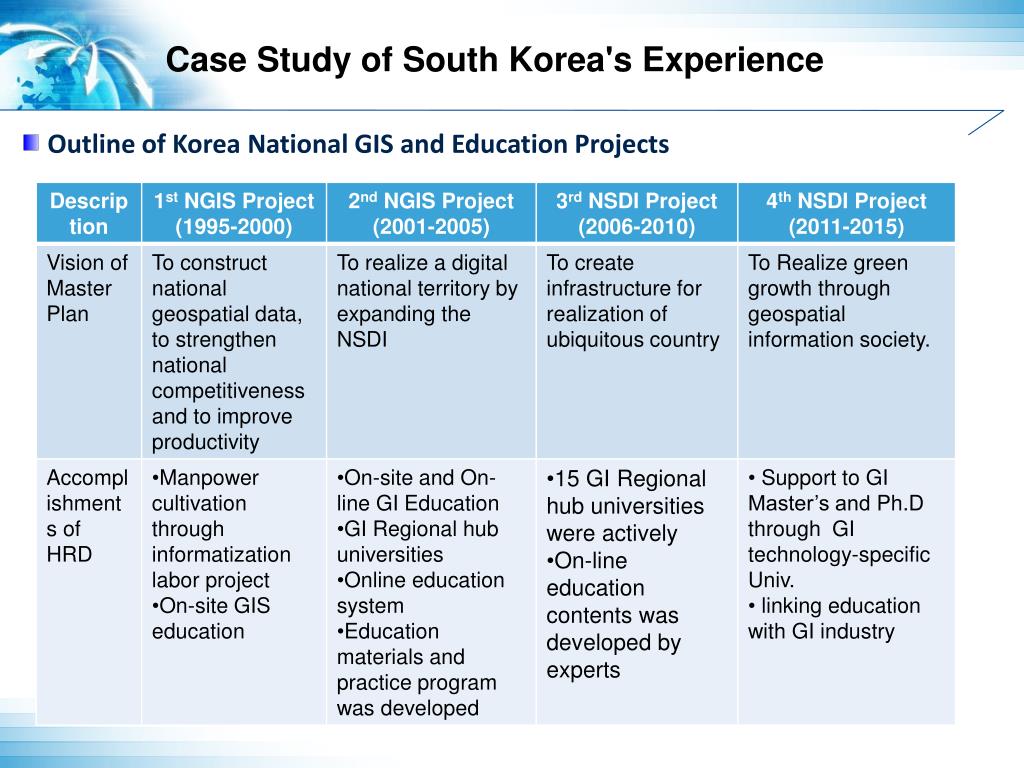 Case Study of South Korea's Experience

Outline of Korea National GIS and Education Projects

| Description | 1$^{st}$ NGIS Project (1995-2000) | 2$^{nd}$ NGIS Project (2001-2005) | 3$^{rd}$ NSDI Project (2006-2010) | 4$^{th}$ NSDI Project (2011-2015) |
|---|---|---|---|---|
| Vision of Master Plan | To construct national geospatial data, to strengthen national competitiveness and to improve productivity | To realize a digital national territory by expanding the NSDI | To create infrastructure for realization of ubiquitous country | To Realize green growth through geospatial information society. |
| Accomplishments of HRD | •Manpower cultivation through informatization labor project •On-site GIS education | •On-site and On-line GI Education •GI Regional hub universities •Online education system •Education materials and practice program was developed | •15 GI Regional hub universities were actively •On-line education contents was developed by experts | • Support to GI Master's and Ph.D through GI technology-specific Univ. • linking education with GI industry |